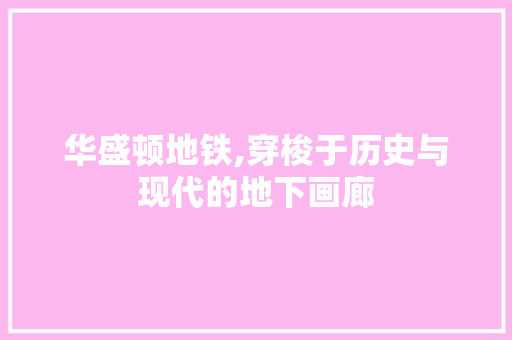 华盛顿地铁,穿梭于历史与现代的地下画廊